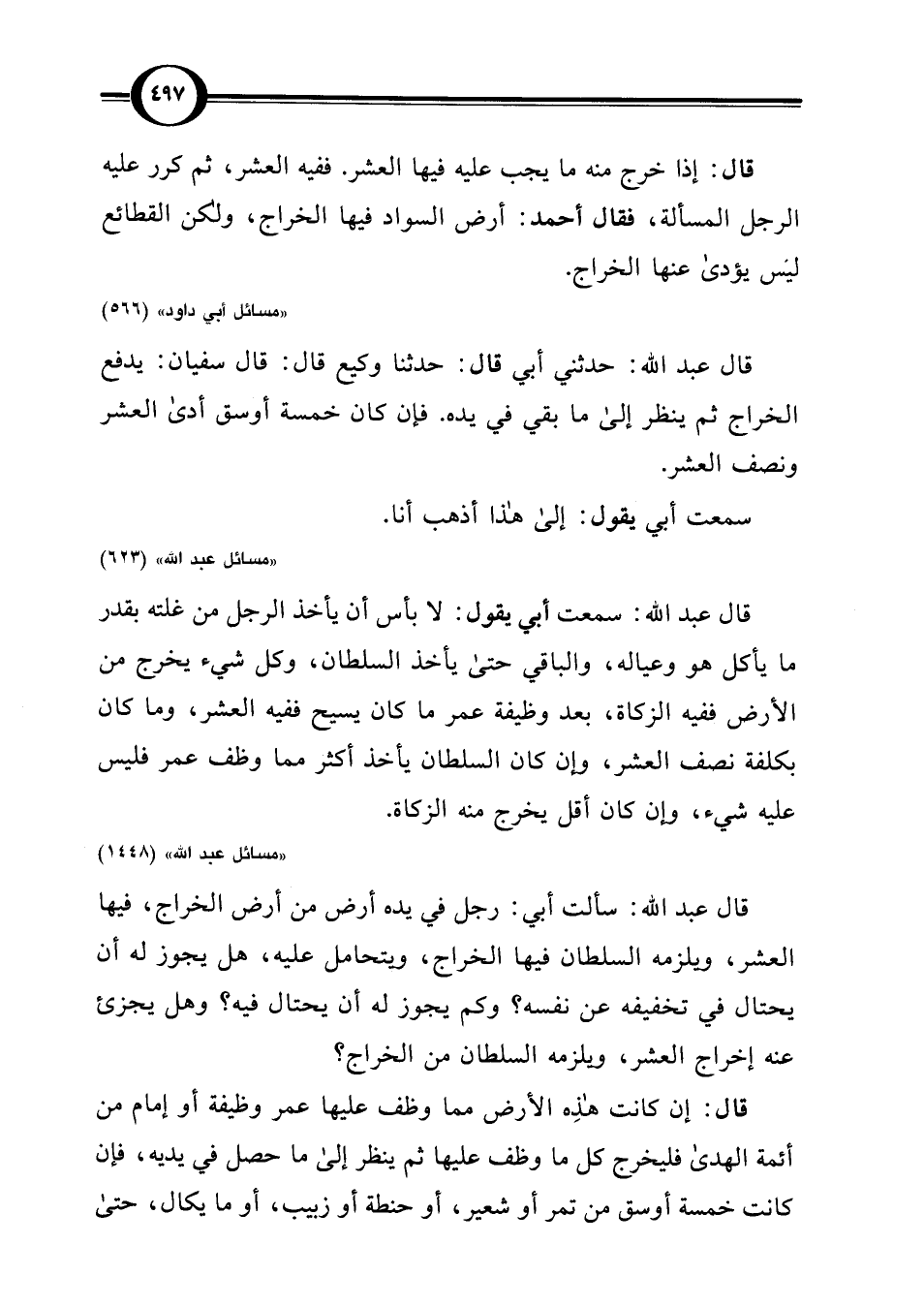 ٤٩٧

قال: إذا خرج منه ما يجب عليه فيها العشر. ففيه العشر، ثم كرر عليه الرجل المسألة، فقال أحمد: أرض السواد فيها الخراج، ولكن القطائع ليس يؤدىٰ عنها الخراج.

«مسائل أبي داود» (٥٦٦)

قال عبد الله: حدثني أبي قال: حدثنا وكيع قال: قال سفيان: يدفع الخراج ثم ينظر إلىٰ ما بقي في يده. فإن كان خمسة أوسق أدىٰ العشر ونصف العشر.

سمعت أبي يقول: إلىٰ هٰذا أذهب أنا.

«مسائل عبد الله» (٦٢٣)

قال عبد الله: سمعت أبي يقول: لا بأس أن يأخذ الرجل من غلته بقدر ما يأكل هو وعياله، والباقي حتىٰ يأخذ السلطان، وكل شيء يخرج من الأرض ففيه الزكاة، بعد وظيفة عمر ما كان يسيح ففيه العشر، وما كان بكلفة نصف العشر، وإن كان السلطان يأخذ أكثر مما وظف عمر فليس عليه شيء، وإن كان أقل يخرج منه الزكاة.

«مسائل عبد الله» (١٤٤٨)

قال عبد الله: سألت أبي: رجل في يده أرض من أرض الخراج، فيها العشر، ويلزمه السلطان فيها الخراج، ويتحامل عليه، هل يجوز له أن يحتال في تخفيفه عن نفسه؟ وكم يجوز له أن يحتال فيه؟ وهل يجزئ عنه إخراج العشر، ويلزمه السلطان من الخراج؟

قال: إن كانت هٰذِه الأرض مما وظف عليها عمر وظيفة أو إمام من أئمة الهدىٰ فليخرج كل ما وظف عليها ثم ينظر إلىٰ ما حصل في يديه، فإن كانت خمسة أوسق من تمر أو شعير، أو حنطة أو زبيب، أو ما يكال، حتىٰ